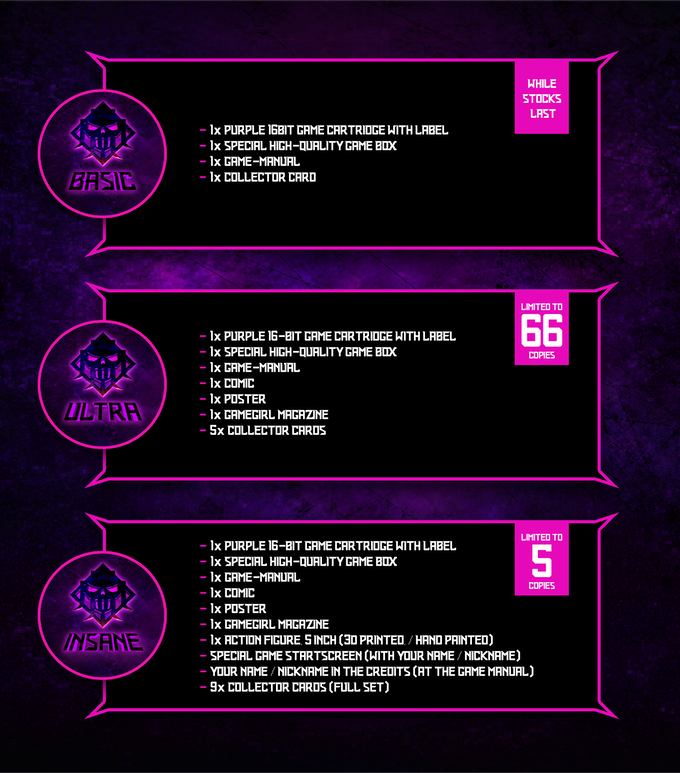 BASIC

- 1x PURPLE 16BIT GAME CARTRIDGE WITH LABEL
- 1x SPECIAL HIGH-QUALITY GAME BOX
- 1x GAME-MANUAL
- 1x COLLECTOR CARD

WHILE STOCKS LAST

ULTRA

- 1x PURPLE 16-BIT GAME CARTRIDGE WITH LABEL
- 1x SPECIAL HIGH-QUALITY GAME BOX
- 1x GAME-MANUAL
- 1x COMIC
- 1x POSTER
- 1x GAMEGIRL MAGAZINE
- 5x COLLECTOR CARDS

LIMITED TO 66 COPIES

INSANE

- 1x PURPLE 16-BIT GAME CARTRIDGE WITH LABEL
- 1x SPECIAL HIGH-QUALITY GAME BOX
- 1x GAME-MANUAL
- 1x COMIC
- 1x POSTER
- 1x GAMEGIRL MAGAZINE
- 1x ACTION FIGURE 5 INCH (3D PRINTED / HAND PAINTED)
- SPECIAL GAME STARTSCREEN (WITH YOUR NAME / NICKNAME)
- YOUR NAME / NICKNAME IN THE CREDITS (AT THE GAME MANUAL)
- 9x COLLECTOR CARDS (FULL SET)

LIMITED TO 5 COPIES